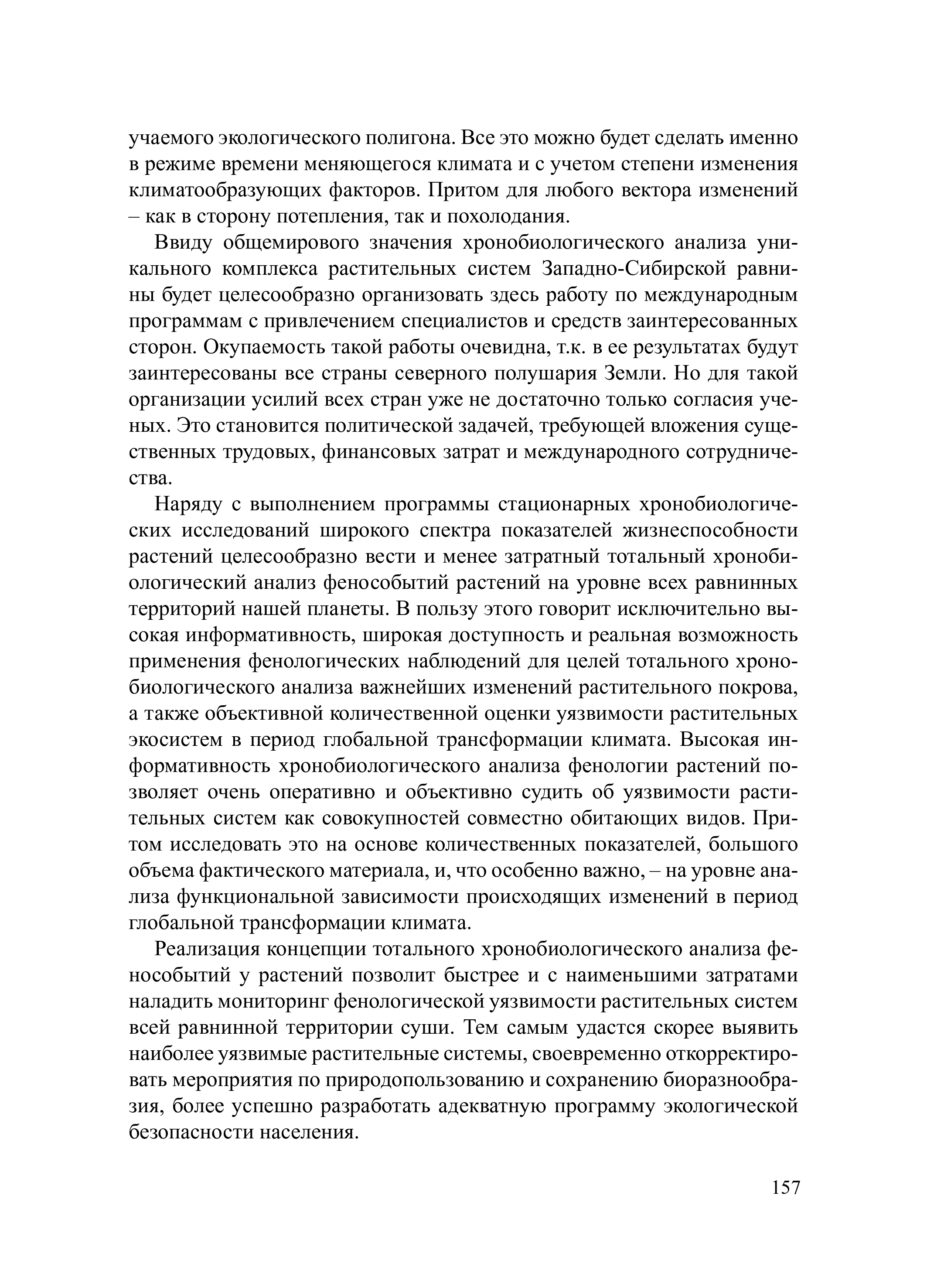 учаемого экологического полигона. Все это можно будет сделать именно в режиме времени меняющегося климата и с учетом степени изменения климатообразующих факторов. Притом для любого вектора изменений – как в сторону потепления, так и похолодания.

Ввиду общемирового значения хронобиологического анализа уникального комплекса растительных систем Западно-Сибирской равнины будет целесообразно организовать здесь работу по международным программам с привлечением специалистов и средств заинтересованных сторон. Окупаемость такой работы очевидна, т.к. в ее результатах будут заинтересованы все страны северного полушария Земли. Но для такой организации усилий всех стран уже не достаточно только согласия ученых. Это становится политической задачей, требующей вложения существенных трудовых, финансовых затрат и международного сотрудничества.

Наряду с выполнением программы стационарных хронобиологических исследований широкого спектра показателей жизнеспособности растений целесообразно вести и менее затратный тотальный хронобиологический анализ фенособытий растений на уровне всех равнинных территорий нашей планеты. В пользу этого говорит исключительно высокая информативность, широкая доступность и реальная возможность применения фенологических наблюдений для целей тотального хронобиологического анализа важнейших изменений растительного покрова, а также объективной количественной оценки уязвимости растительных экосистем в период глобальной трансформации климата. Высокая информативность хронобиологического анализа фенологии растений позволяет очень оперативно и объективно судить об уязвимости растительных систем как совокупностей совместно обитающих видов. Притом исследовать это на основе количественных показателей, большого объема фактического материала, и, что особенно важно, – на уровне анализа функциональной зависимости происходящих изменений в период глобальной трансформации климата.

Реализация концепции тотального хронобиологического анализа фенособытий у растений позволит быстрее и с наименьшими затратами наладить мониторинг фенологической уязвимости растительных систем всей равнинной территории суши. Тем самым удастся скорее выявить наиболее уязвимые растительные системы, своевременно откорректировать мероприятия по природопользованию и сохранению биоразнообразия, более успешно разработать адекватную программу экологической безопасности населения.

157